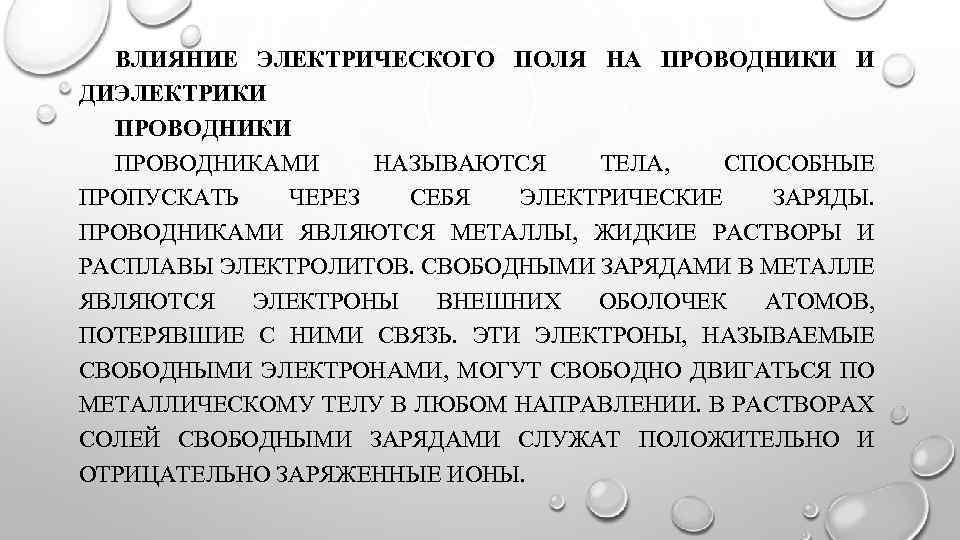 ВЛИЯНИЕ ЭЛЕКТРИЧЕСКОГО ПОЛЯ НА ПРОВОДНИКИ И ДИЭЛЕКТРИКИ

ПРОВОДНИКИ

ПРОВОДНИКАМИ НАЗЫВАЮТСЯ ТЕЛА, СПОСОБНЫЕ ПРОПУСКАТЬ ЧЕРЕЗ СЕБЯ ЭЛЕКТРИЧЕСКИЕ ЗАРЯДЫ. ПРОВОДНИКАМИ ЯВЛЯЮТСЯ МЕТАЛЛЫ, ЖИДКИЕ РАСТВОРЫ И РАСПЛАВЫ ЭЛЕКТРОЛИТОВ. СВОБОДНЫМИ ЗАРЯДАМИ В МЕТАЛЛЕ ЯВЛЯЮТСЯ ЭЛЕКТРОНЫ ВНЕШНИХ ОБОЛОЧЕК АТОМОВ, ПОТЕРЯВШИЕ С НИМИ СВЯЗЬ. ЭТИ ЭЛЕКТРОНЫ, НАЗЫВАЕМЫЕ СВОБОДНЫМИ ЭЛЕКТРОНАМИ, МОГУТ СВОБОДНО ДВИГАТЬСЯ ПО МЕТАЛЛИЧЕСКОМУ ТЕЛУ В ЛЮБОМ НАПРАВЛЕНИИ. В РАСТВОРАХ СОЛЕЙ СВОБОДНЫМИ ЗАРЯДАМИ СЛУЖАТ ПОЛОЖИТЕЛЬНО И ОТРИЦАТЕЛЬНО ЗАРЯЖЕННЫЕ ИОНЫ.